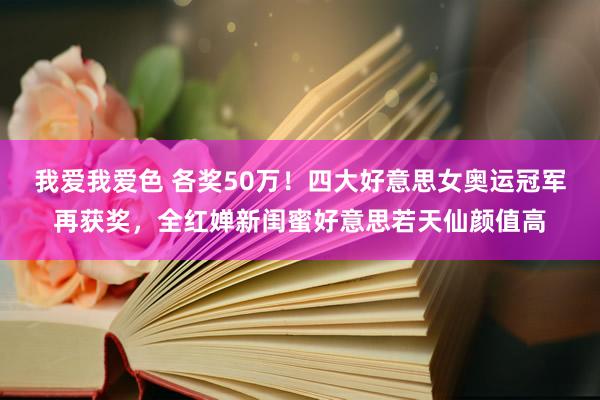 我爱我爱色 各奖50万！四大好意思女奥运冠军再获奖，全红婵新闺蜜好意思若天仙颜值高